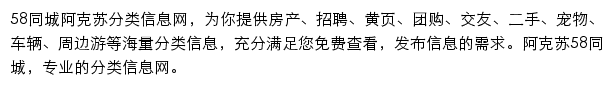 58同城阿克苏分类信息网，为你提供房产、招聘、黄页、团购、交友、二手、宠物、车辆、周边游等海量分类信息，充分满足您免费查看，发布信息的需求。阿克苏58同城，专业的分类信息网。